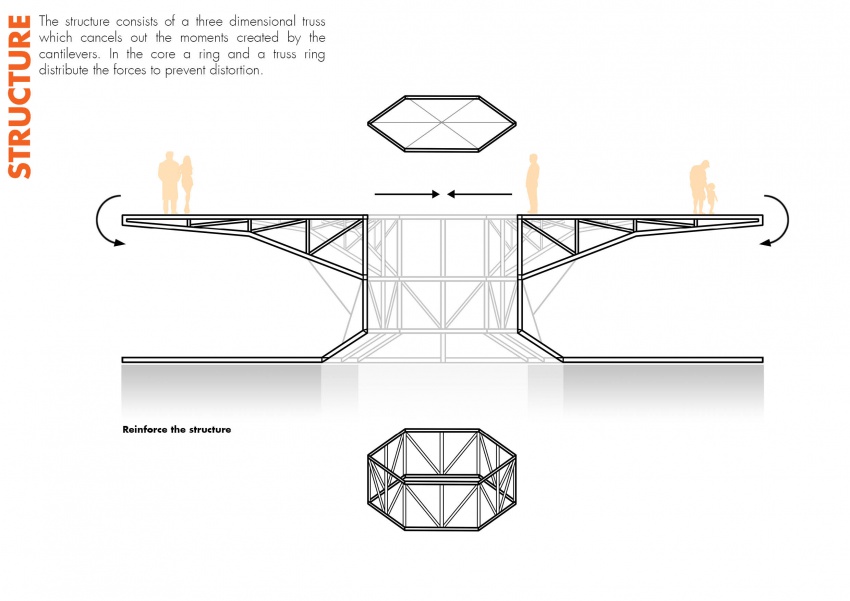 STRUCTURE

The structure consists of a three dimensional truss which cancels out the moments created by the cantilevers. In the core a ring and a truss ring distribute the forces to prevent distortion.

Reinforce the structure